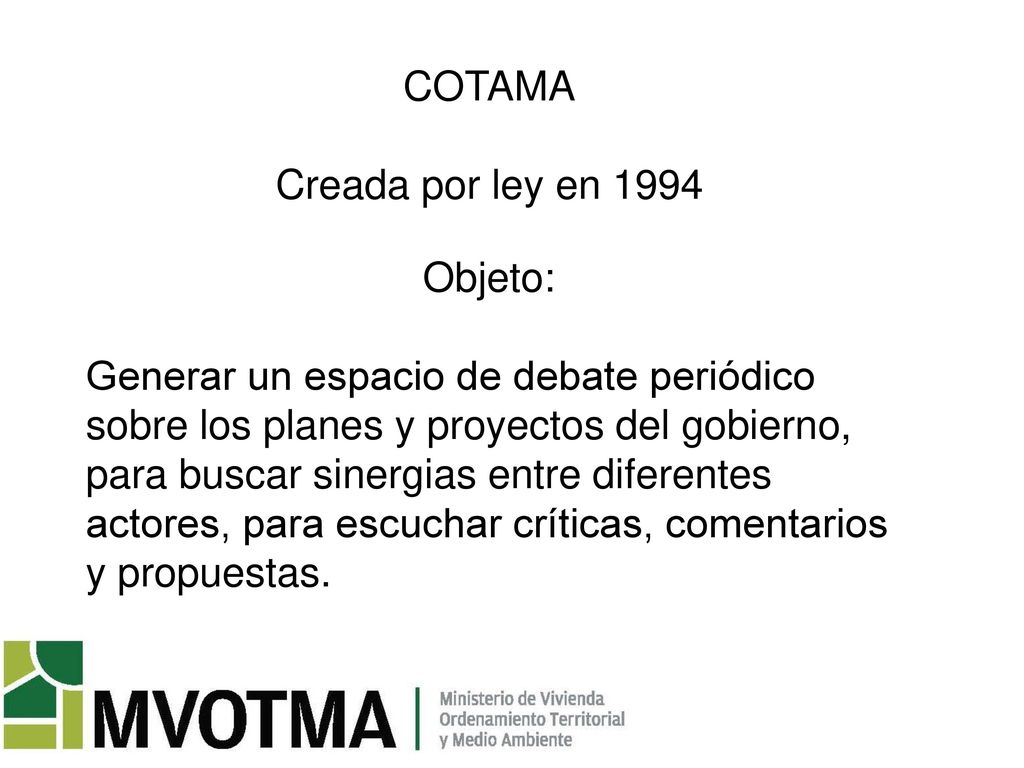 COTAMA

Creada por ley en 1994

Objeto:

Generar un espacio de debate periódico sobre los planes y proyectos del gobierno, para buscar sinergias entre diferentes actores, para escuchar críticas, comentarios y propuestas.

MVOTMA

Ministerio de Vivienda
Ordenamiento Territorial
y Medio Ambiente